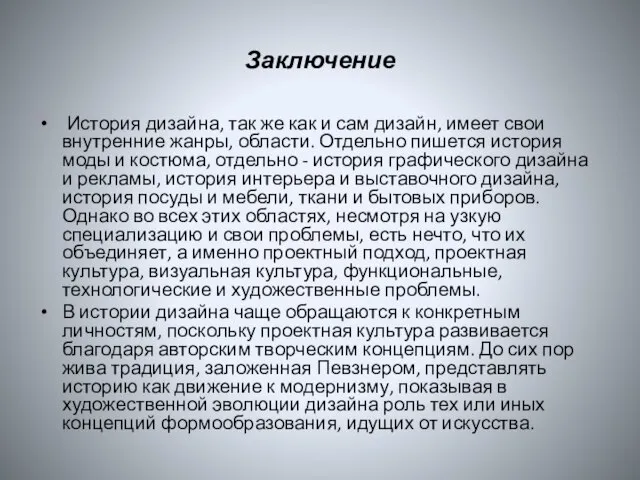 Заключение

• История дизайна, так же как и сам дизайн, имеет свои внутренние жанры, области. Отдельно пишется история моды и костюма, отдельно - история графического дизайна и рекламы, история интерьера и выставочного дизайна, история посуды и мебели, ткани и бытовых приборов. Однако во всех этих областях, несмотря на узкую специализацию и свои проблемы, есть нечто, что их объединяет, а именно проектный подход, проектная культура, визуальная культура, функциональные, технологические и художественные проблемы.

• В истории дизайна чаще обращаются к конкретным личностям, поскольку проектная культура развивается благодаря авторским творческим концепциям. До сих пор жива традиция, заложенная Певзнером, представлять историю как движение к модернизму, показывая в художественной эволюции дизайна роль тех или иных концепций формообразования, идущих от искусства.